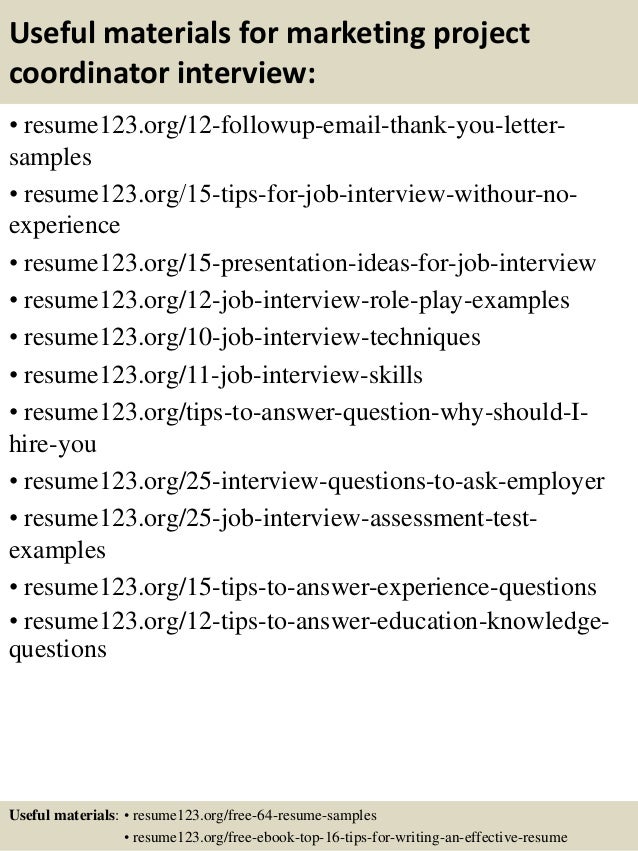 Useful materials for marketing project coordinator interview:

• resume123.org/12-followup-email-thank-you-letter-samples
• resume123.org/15-tips-for-job-interview-withour-no-experience
• resume123.org/15-presentation-ideas-for-job-interview
• resume123.org/12-job-interview-role-play-examples
• resume123.org/10-job-interview-techniques
• resume123.org/11-job-interview-skills
• resume123.org/tips-to-answer-question-why-should-I-hire-you
• resume123.org/25-interview-questions-to-ask-employer
• resume123.org/25-job-interview-assessment-test-examples
• resume123.org/15-tips-to-answer-experience-questions
• resume123.org/12-tips-to-answer-education-knowledge-questions

Useful materials: • resume123.org/free-64-resume-samples
• resume123.org/free-ebook-top-16-tips-for-writing-an-effective-resume